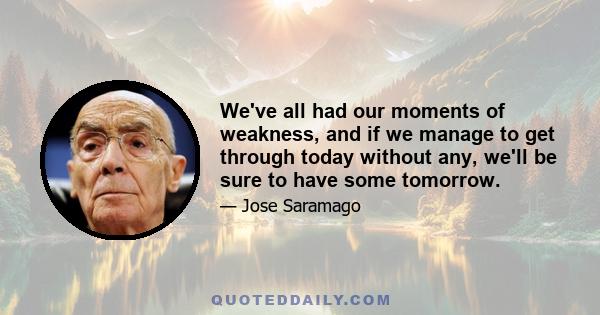 We've all had our moments of weakness, and if we manage to get through today without any, we'll be sure to have some tomorrow.

— Jose Saramago

QUOTEDDAILY.COM